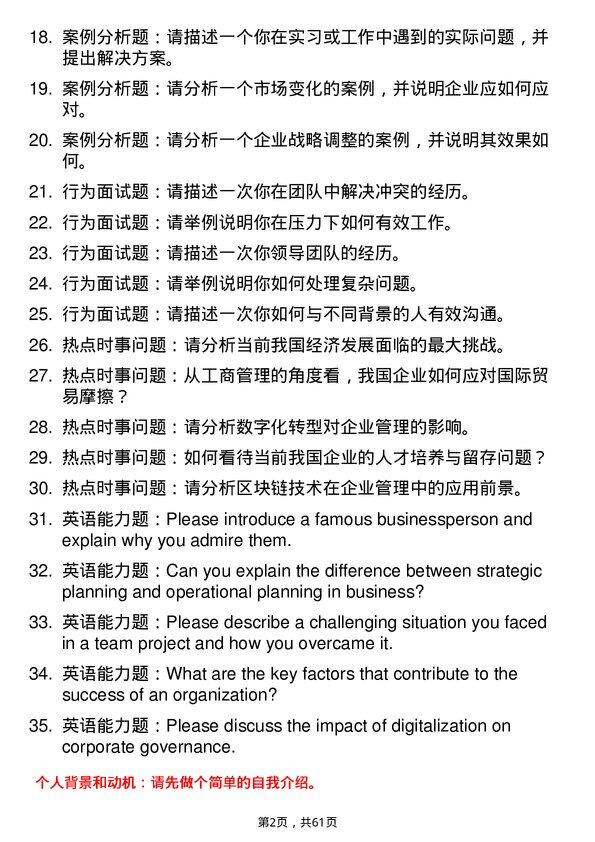 18. 案例分析题：请描述一个你在实习或工作中遇到的实际问题，并提出解决方案。

19. 案例分析题：请分析一个市场变化的案例，并说明企业应如何应对。

20. 案例分析题：请分析一个企业战略调整的案例，并说明其效果如何。

21. 行为面试题：请描述一次你在团队中解决冲突的经历。

22. 行为面试题：请举例说明你在压力下如何有效工作。

23. 行为面试题：请描述一次你领导团队的经历。

24. 行为面试题：请举例说明你如何处理复杂问题。

25. 行为面试题：请描述一次你如何与不同背景的人有效沟通。

26. 热点时事问题：请分析当前我国经济发展面临的最大挑战。

27. 热点时事问题：从工商管理的角度看，我国企业如何应对国际贸易摩擦？

28. 热点时事问题：请分析数字化转型对企业管理的影响。

29. 热点时事问题：如何看待当前我国企业的人才培养与留存问题？

30. 热点时事问题：请分析区块链技术在企业管理中的应用前景。

31. 英语能力题：Please introduce a famous businessperson and explain why you admire them.

32. 英语能力题：Can you explain the difference between strategic planning and operational planning in business?

33. 英语能力题：Please describe a challenging situation you faced in a team project and how you overcame it.

34. 英语能力题：What are the key factors that contribute to the success of an organization?

35. 英语能力题：Please discuss the impact of digitalization on corporate governance.

个人背景和动机：请先做个简单的自我介绍。

第2页，共61页